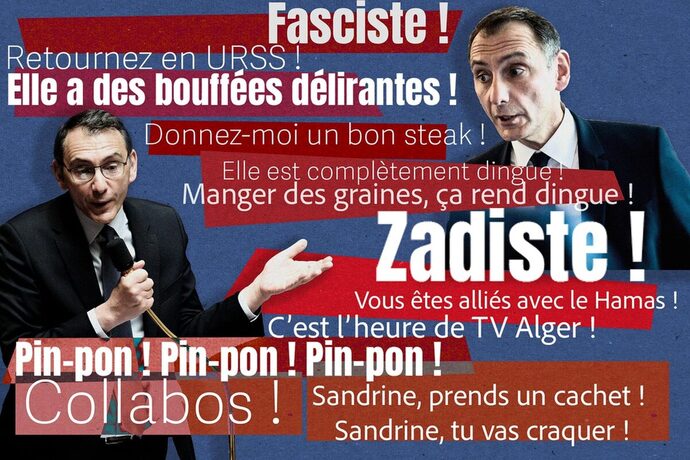 Fasciste !

Retournez en URSS !

Elle a des bouffées délirantes !

Donnez-moi un bon steak !

Elle est complètement dingue !

Manger des graines, ça rend dingue !

Zadiste !

Vous êtes alliés avec le Hamas !

C'est l'heure de TV Alger !

Pin-pon ! Pin-pon ! Pin-pon !

Collabos !

Sandrine, prends un cachet !

Sandrine, tu vas craquer !